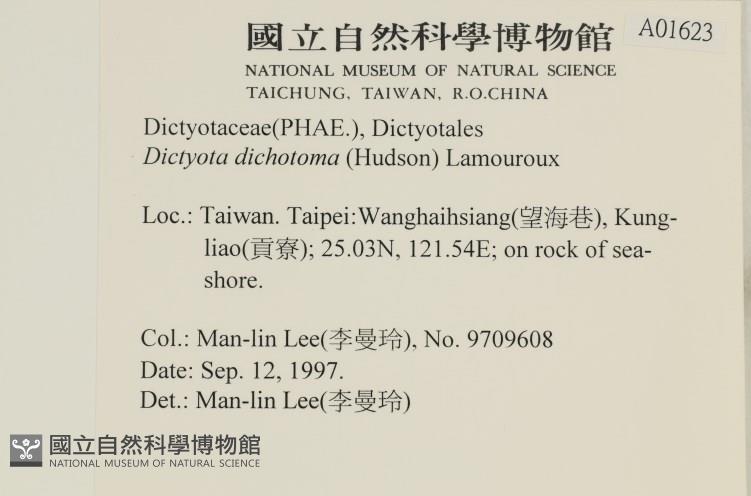 國立自然科學博物館
A01623
NATIONAL MUSEUM OF NATURAL SCIENCE
TAICHUNG, TAIWAN, R.O.CHINA

Dictyotaceae(PHAE.), Dictyotales
Dictyota dichotoma (Hudson) Lamouroux

Loc.: Taiwan. Taipei:Wanghaihsiang(望海巷), Kungliao(貢寮); 25.03N, 121.54E; on rock of seashore.

Col.: Man-lin Lee(李曼玲), No. 9709608
Date: Sep. 12, 1997.
Det.: Man-lin Lee(李曼玲)

國立自然科學博物館
NATIONAL MUSEUM OF NATURAL SCIENCE